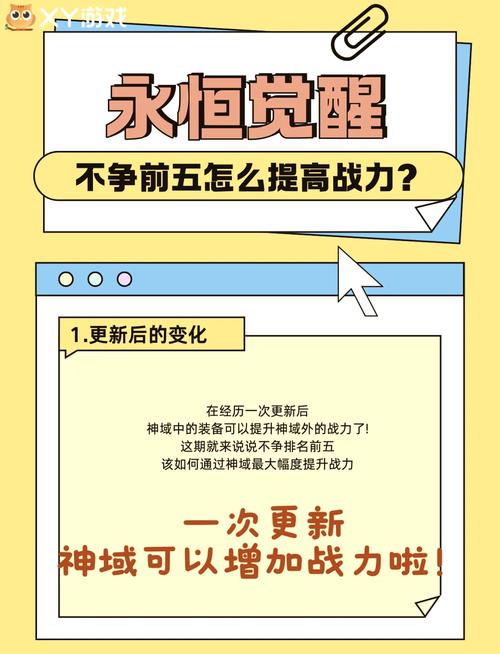 XY游戏

永恒觉醒

不争前五怎么提高战力？

1.更新后的变化

在经历一次更新后
神域中的装备可以提升神域外的战力了!
这期就来说说不争排名前五
该如何通过神域最大幅度提升战力

一次更新
神域可以增加战力啦！